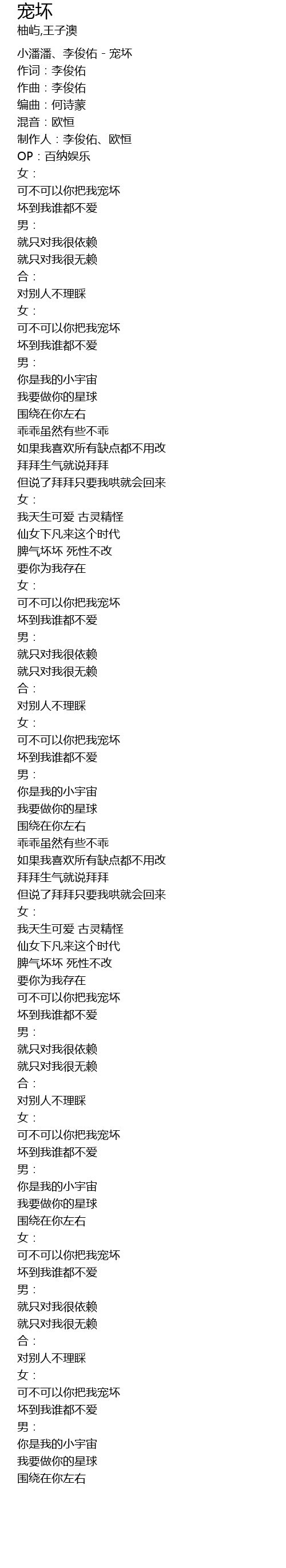 宠坏
柚屿,王子澳

小潘潘、李俊佑 - 宠坏
作词：李俊佑
作曲：李俊佑
编曲：何诗蒙
混音：欧恒
制作人：李俊佑、欧恒
OP：百纳娱乐
女：
可不可以你把我宠坏
坏到我谁都不爱
男：
就只对我很依赖
就只对我很无赖
合：
对别人不理睬
女：
可不可以你把我宠坏
坏到我谁都不爱
男：
你是我的小宇宙
我要做你的星球
围绕在你左右
乖乖虽然有些不乖
如果我喜欢所有缺点都不用改
拜拜生气就说拜拜
但说了拜拜只要我哄就会回来
女：
我天生可爱 古灵精怪
仙女下凡来这个时代
脾气坏坏 死性不改
要你为我存在
女：
可不可以你把我宠坏
坏到我谁都不爱
男：
就只对我很依赖
就只对我很无赖
合：
对别人不理睬
女：
可不可以你把我宠坏
坏到我谁都不爱
男：
你是我的小宇宙
我要做你的星球
围绕在你左右
乖乖虽然有些不乖
如果我喜欢所有缺点都不用改
拜拜生气就说拜拜
但说了拜拜只要我哄就会回来
女：
我天生可爱 古灵精怪
仙女下凡来这个时代
脾气坏坏 死性不改
要你为我存在
可不可以你把我宠坏
坏到我谁都不爱
男：
就只对我很依赖
就只对我很无赖
合：
对别人不理睬
女：
可不可以你把我宠坏
坏到我谁都不爱
男：
你是我的小宇宙
我要做你的星球
围绕在你左右
女：
可不可以你把我宠坏
坏到我谁都不爱
男：
就只对我很依赖
就只对我很无赖
合：
对别人不理睬
女：
可不可以你把我宠坏
坏到我谁都不爱
男：
你是我的小宇宙
我要做你的星球
围绕在你左右